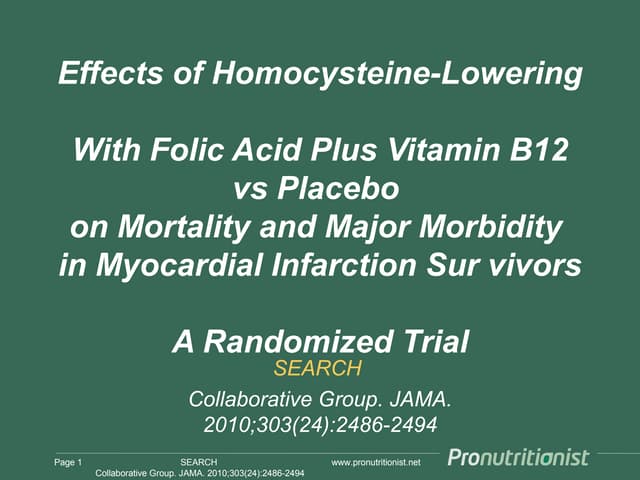 Effects of Homocysteine-Lowering

With Folic Acid Plus Vitamin B12 vs Placebo on Mortality and Major Morbidity in Myocardial Infarction Sur vivors

A Randomized Trial

SEARCH

Collaborative Group. JAMA. 2010;303(24):2486-2494

Page 1 SEARCH Collaborative Group. JAMA. 2010;303(24):2486-2494 www.pronutritionist.net Pronutritionist